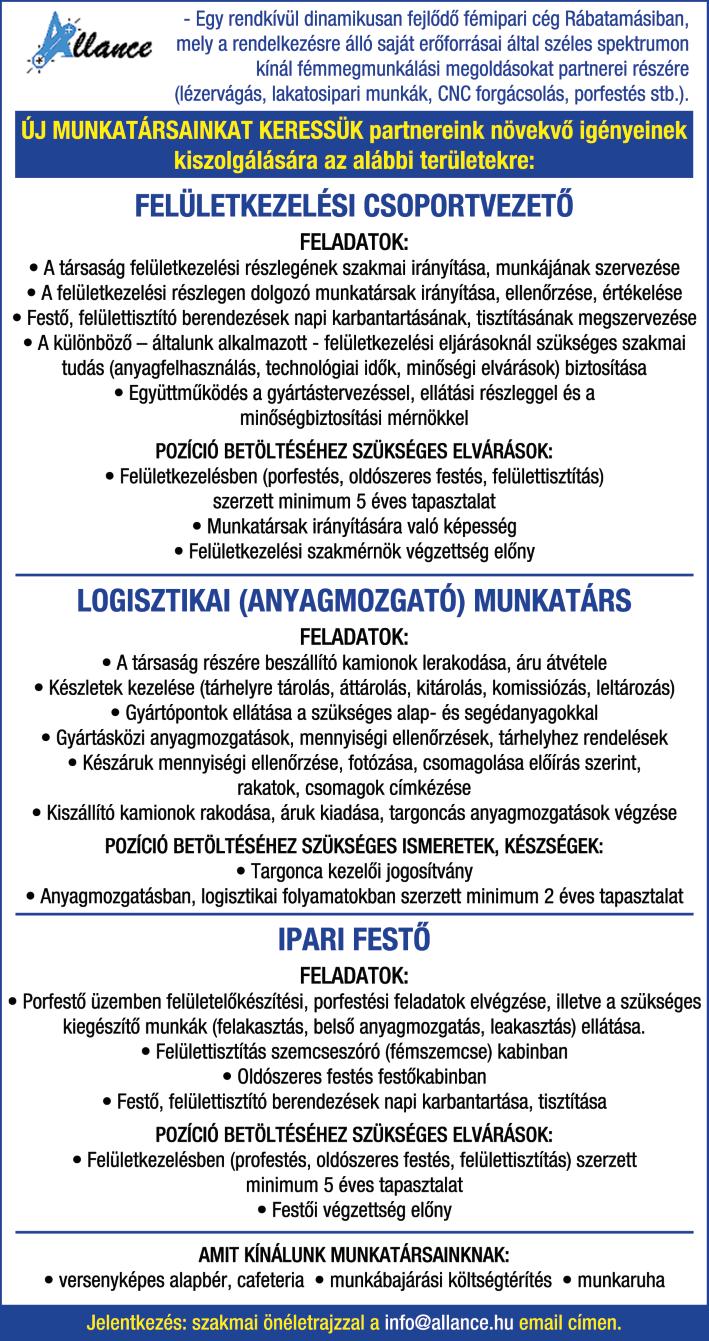 Allance

- Egy rendkívül dinamikusan fejlődő fémipari cég Rábatamásiban, mely a rendelkezésre álló saját erőforrásai által széles spektrumon kínál fémmegmunkálási megoldásokat partnerei részére (lézervágás, lakatosipari munkák, CNC forgácsolás, porfestés stb.).

ÚJ MUNKATÁRSAINKAT KERESSÜK partnereink növekvő igényeinek kiszolgálására az alábbi területekre:

FELÜLETKEZELÉSI CSOPORTVEZETŐ

FELADATOK:
• A társaság felületkezelési részlegének szakmai irányítása, munkájának szervezése
• A felületkezelési részlegen dolgozó munkatársak irányítása, ellenőrzése, értékelése
• Festő, felülettisztító berendezések napi karbantartásának, tisztításának megszervezése
• A különböző – általunk alkalmazott - felületkezelési eljárásoknál szükséges szakmai tudás (anyagfelhasználás, technológiai idők, minőségi elvárások) biztosítása
• Együttműködés a gyártástervezéssel, ellátási részleggel és a minőségbiztosítási mérnökkel

POZÍCIÓ BETÖLTÉSÉHEZ SZÜKSÉGES ELVÁRÁSOK:
• Felületkezelésben (porfestés, oldószeres festés, felülettisztítás) szerzett minimum 5 éves tapasztalat
• Munkatársak irányítására való képesség
• Felületkezelési szakmérnök végzettség előny

LOGISZTIKAI (ANYAGMOZGATÓ) MUNKATÁRS

FELADATOK:
• A társaság részére beszállító kamionok lerakodása, áru átvétele
• Készletek kezelése (tárhelyre tárolás, áttárolás, kitárolás, komissiózás, leltározás)
• Gyártópontok ellátása a szükséges alap- és segédanyagokkal
• Gyártásközi anyagmozgatások, mennyiségi ellenőrzések, tárhelyhez rendelések
• Készáruk mennyiségi ellenőrzése, fotózása, csomagolása előírás szerint, rakatok, csomagok címkézése
• Kiszállító kamionok rakodása, áruk kiadása, targoncás anyagmozgatások végzése

POZÍCIÓ BETÖLTÉSÉHEZ SZÜKSÉGES ISMERETEK, KÉSZSÉGEK:
• Targonca kezelői jogosítvány
• Anyagmozgatásban, logisztikai folyamatokban szerzett minimum 2 éves tapasztalat

IPARI FESTŐ

FELADATOK:
• Porfestő üzemben felületelőkészítési, porfestési feladatok elvégzése, illetve a szükséges kiegészítő munkák (felakasztás, belső anyagmozgatás, leakasztás) ellátása.
• Felülettisztítás szemcseszóró (fémszemcse) kabinban
• Oldószeres festés festőkabinban
• Festő, felülettisztító berendezések napi karbantartása, tisztítása

POZÍCIÓ BETÖLTÉSÉHEZ SZÜKSÉGES ELVÁRÁSOK:
• Felületkezelésben (profestés, oldószeres festés, felülettisztítás) szerzett minimum 5 éves tapasztalat
• Festői végzettség előny

AMIT KÍNÁLUNK MUNKATÁRSAINKNAK:
• versenyképes alapbér, cafeteria • munkábajárási költségtérítés • munkaruha

Jelentkezés: szakmai önéletrajzzal a info@allance.hu email címen.